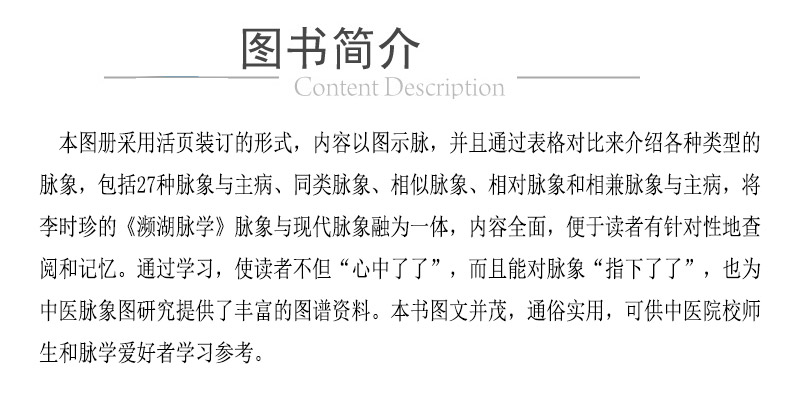 图书简介
Content Description

本图册采用活页装订的形式，内容以图示脉，并且通过表格对比来介绍各种类型的脉象，包括27种脉象与主病、同类脉象、相似脉象、相对脉象和相兼脉象与主病，将李时珍的《濒湖脉学》脉象与现代脉象融为一体，内容全面，便于读者有针对性地查阅和记忆。通过学习，使读者不但“心中了了”，而且能对脉象“指下了了”，也为中医脉象图研究提供了丰富的图谱资料。本书图文并茂，通俗实用，可供中医院校师生和脉学爱好者学习参考。